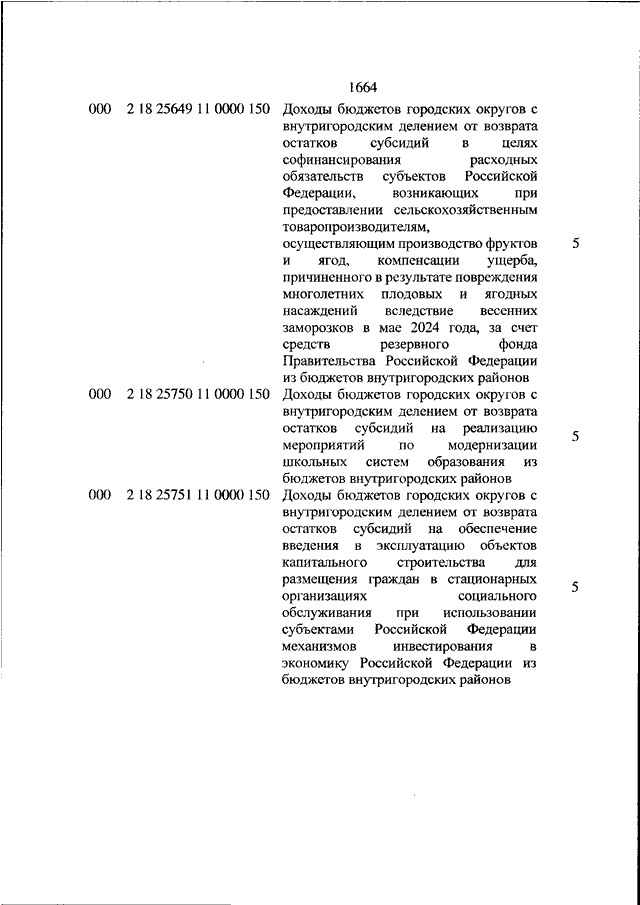 1664

| | | | |
|---|---|---|---|
| 000 | 2 18 25649 11 0000 150 | Доходы бюджетов городских округов с внутригородским делением от возврата остатков субсидий в целях софинансирования расходных обязательств субъектов Российской Федерации, возникающих при предоставлении сельскохозяйственным товаропроизводителям, осуществляющим производство фруктов и ягод, компенсации ущерба, причиненного в результате повреждения многолетних плодовых и ягодных насаждений вследствие весенних заморозков в мае 2024 года, за счет средств резервного фонда Правительства Российской Федерации из бюджетов внутригородских районов | 5 |
| 000 | 2 18 25750 11 0000 150 | Доходы бюджетов городских округов с внутригородским делением от возврата остатков субсидий на реализацию мероприятий по модернизации школьных систем образования из бюджетов внутригородских районов | 5 |
| 000 | 2 18 25751 11 0000 150 | Доходы бюджетов городских округов с внутригородским делением от возврата остатков субсидий на обеспечение введения в эксплуатацию объектов капитального строительства для размещения граждан в стационарных организациях социального обслуживания при использовании субъектами Российской Федерации механизмов инвестирования в экономику Российской Федерации из бюджетов внутригородских районов | 5 |